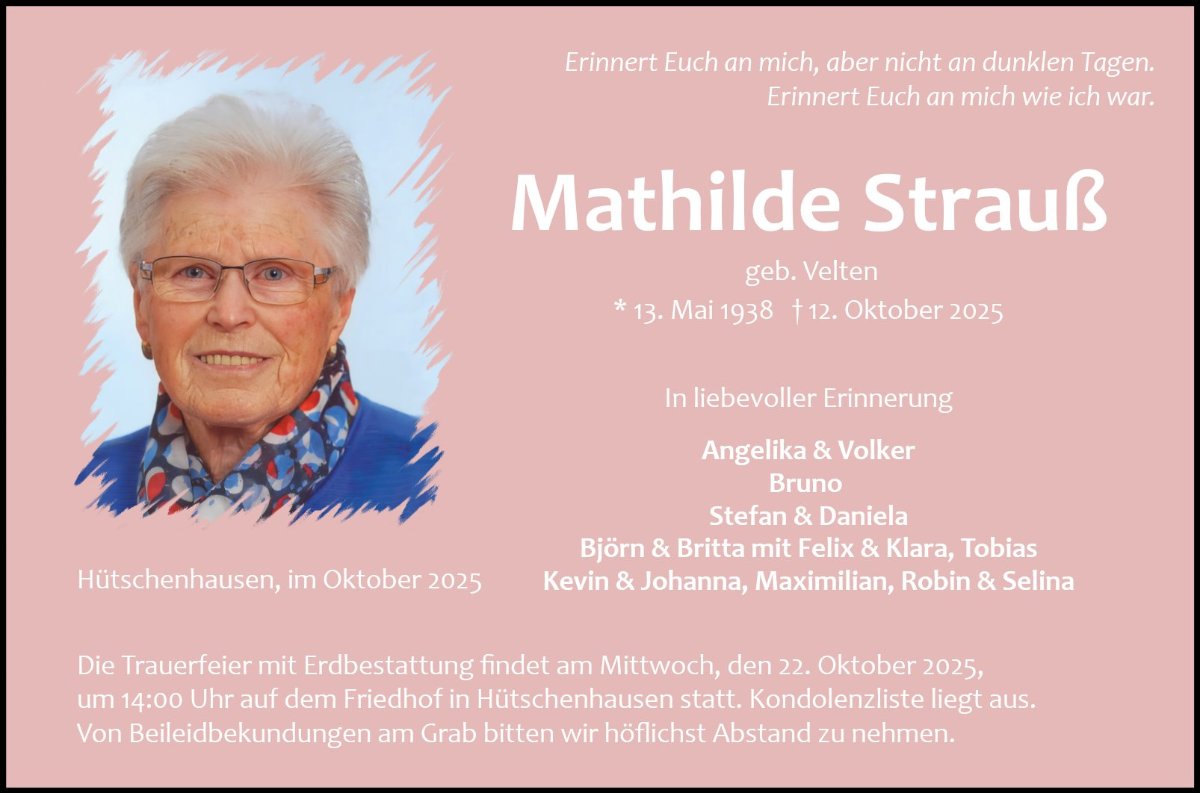 Erinnert Euch an mich, aber nicht an dunklen Tagen.
Erinnert Euch an mich wie ich war.

Mathilde Strauß

geb. Velten
* 13. Mai 1938 † 12. Oktober 2025

In liebevoller Erinnerung

Angelika & Volker
Bruno
Stefan & Daniela
Björn & Britta mit Felix & Klara, Tobias
Kevin & Johanna, Maximilian, Robin & Selina

Hütschenhausen, im Oktober 2025

Die Trauerfeier mit Erdbestattung findet am Mittwoch, den 22. Oktober 2025, um 14:00 Uhr auf dem Friedhof in Hütschenhausen statt. Kondolenzliste liegt aus. Von Beileidbekundungen am Grab bitten wir höflichst Abstand zu nehmen.